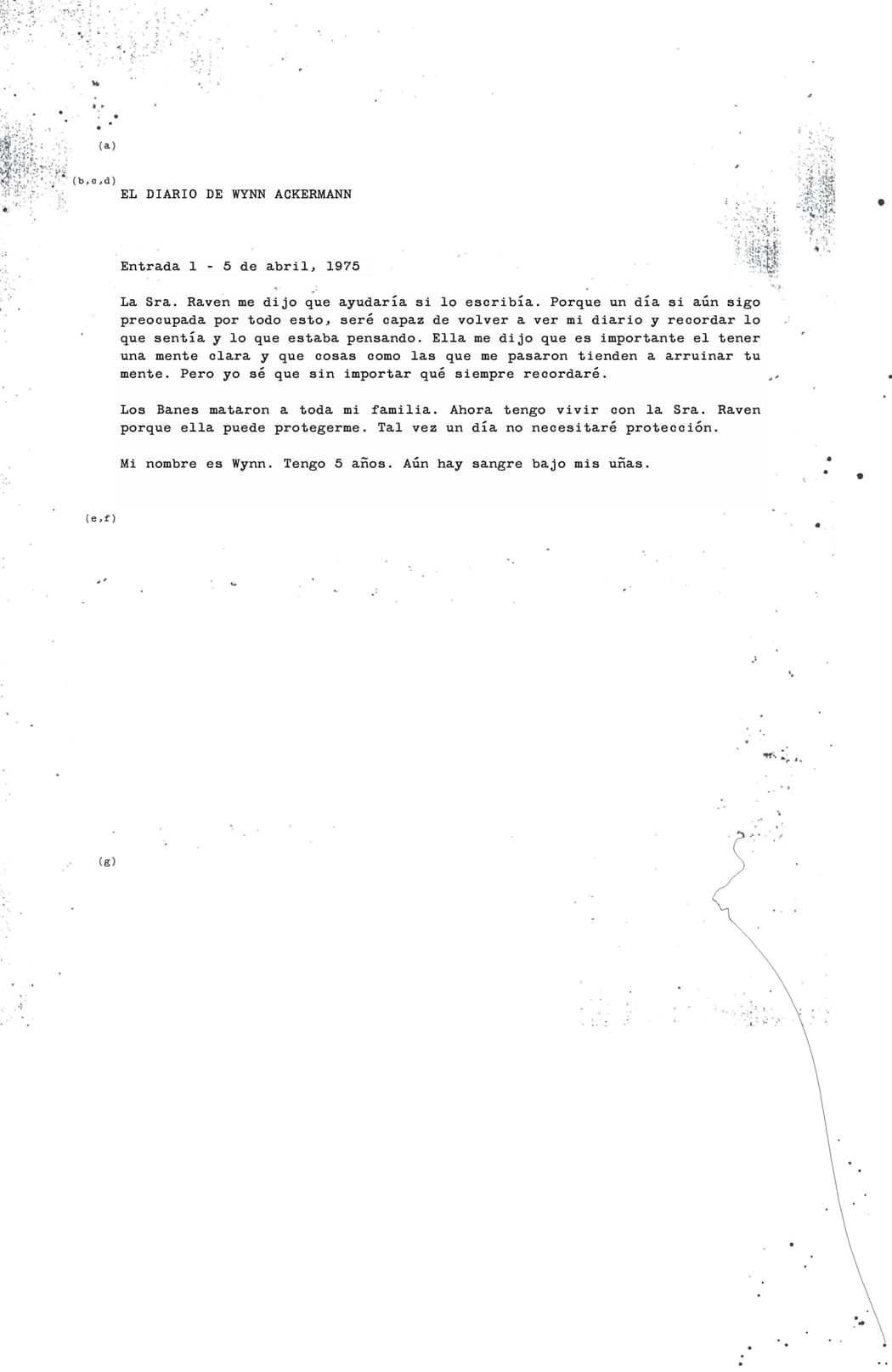 (a)

(b,c,d)
EL DIARIO DE WYNN ACKERMANN

Entrada 1 - 5 de abril, 1975

La Sra. Raven me dijo que ayudaría si lo escribía. Porque un día si aún sigo preocupada por todo esto, seré capaz de volver a ver mi diario y recordar lo que sentía y lo que estaba pensando. Ella me dijo que es importante el tener una mente clara y que cosas como las que me pasaron tienden a arruinar tu mente. Pero yo sé que sin importar qué siempre recordaré.

Los Banes mataron a toda mi familia. Ahora tengo vivir con la Sra. Raven porque ella puede protegerme. Tal vez un día no necesitaré protección.

Mi nombre es Wynn. Tengo 5 años. Aún hay sangre bajo mis uñas.

(e,f)

(g)